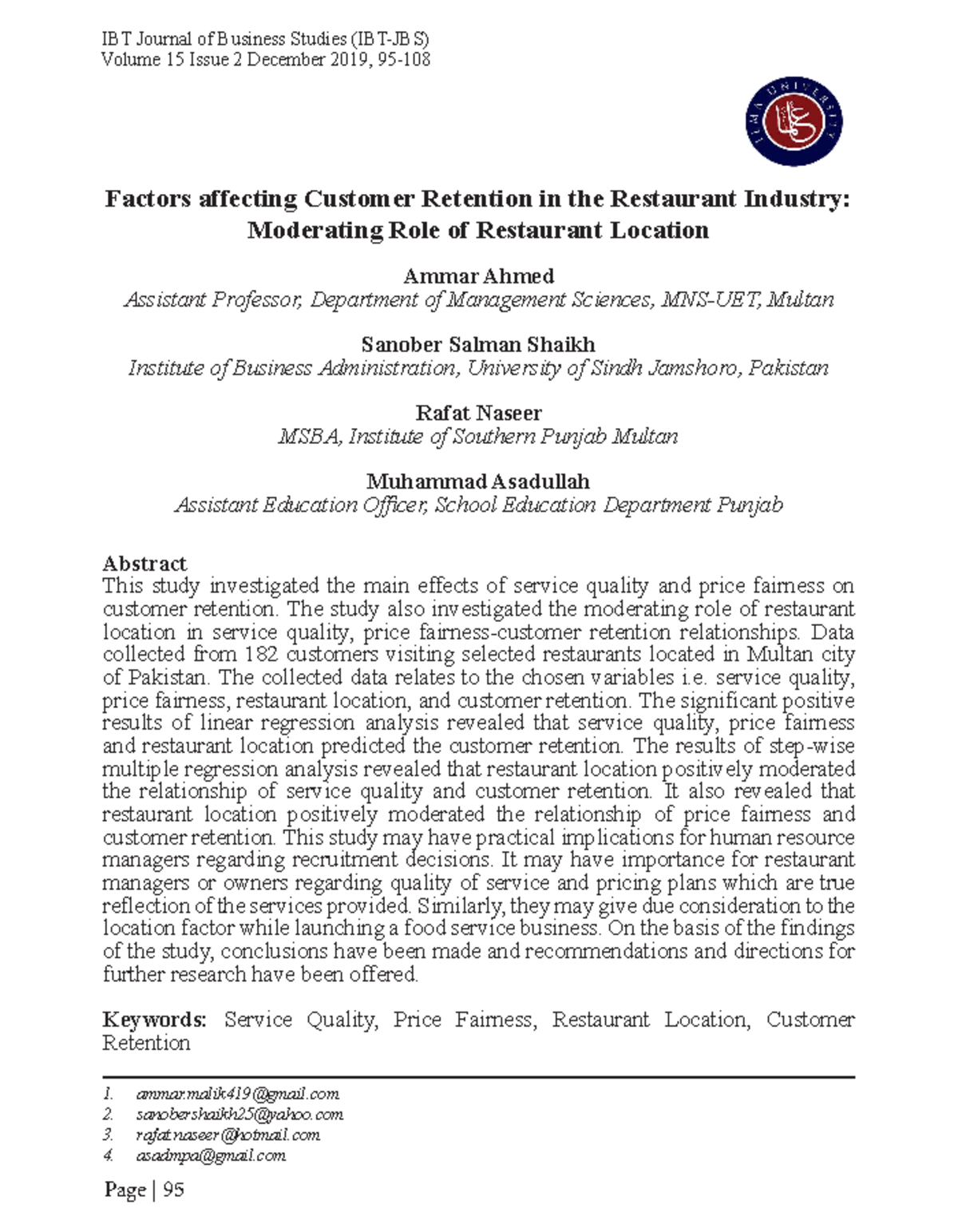 IBT Journal of Business Studies (IBT-JBS)
Volume 15 Issue 2 December 2019, 95-108

ILMA UNIVERSITY

Factors affecting Customer Retention in the Restaurant Industry: Moderating Role of Restaurant Location

Ammar Ahmed
Assistant Professor, Department of Management Sciences, MNS-UET, Multan

Sanober Salman Shaikh
Institute of Business Administration, University of Sindh Jamshoro, Pakistan

Rafat Naseer
MSBA, Institute of Southern Punjab Multan

Muhammad Asadullah
Assistant Education Officer, School Education Department Punjab

Abstract
This study investigated the main effects of service quality and price fairness on customer retention. The study also investigated the moderating role of restaurant location in service quality, price fairness-customer retention relationships. Data collected from 182 customers visiting selected restaurants located in Multan city of Pakistan. The collected data relates to the chosen variables i.e. service quality, price fairness, restaurant location, and customer retention. The significant positive results of linear regression analysis revealed that service quality, price fairness and restaurant location predicted the customer retention. The results of step-wise multiple regression analysis revealed that restaurant location positively moderated the relationship of service quality and customer retention. It also revealed that restaurant location positively moderated the relationship of price fairness and customer retention. This study may have practical implications for human resource managers regarding recruitment decisions. It may have importance for restaurant managers or owners regarding quality of service and pricing plans which are true reflection of the services provided. Similarly, they may give due consideration to the location factor while launching a food service business. On the basis of the findings of the study, conclusions have been made and recommendations and directions for further research have been offered.

Keywords: Service Quality, Price Fairness, Restaurant Location, Customer Retention

1. ammar.malik419@gmail.com
2. sanobershaikh25@yahoo.com
3. rafat.naseer@hotmail.com
4. asadmpa@gmail.com

Page | 95